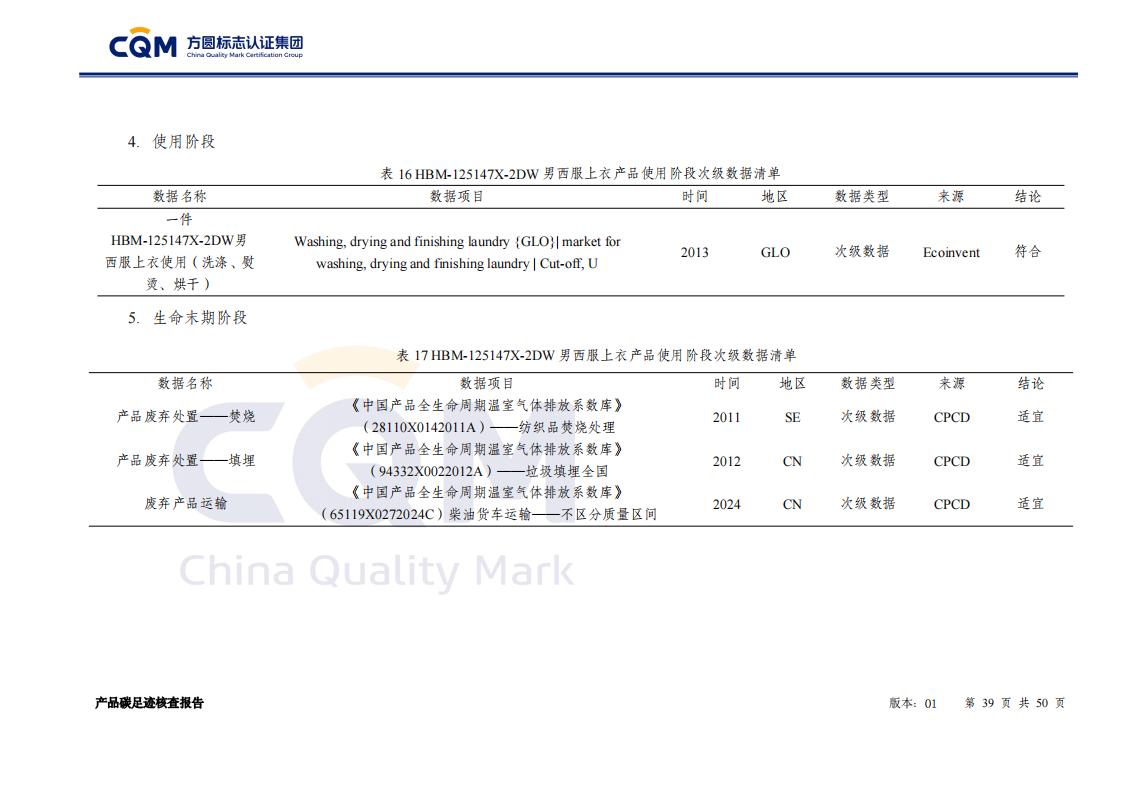 CQM 方圆标志认证集团
China Quality Mark Certification Group

4. 使用阶段

表 16 HBM-125147X-2DW 男西服上衣产品使用阶段次级数据清单

| 数据名称 | 数据项目 | 时间 | 地区 | 数据类型 | 来源 | 结论 |
|---|---|---|---|---|---|---|
| 一件 HBM-125147X-2DW男西服上衣使用（洗涤、熨烫、烘干） | Washing, drying and finishing laundry {GLO}\| market for washing, drying and finishing laundry \| Cut-off, U | 2013 | GLO | 次级数据 | Ecoinvent | 符合 |

5. 生命末期阶段

表 17 HBM-125147X-2DW 男西服上衣产品使用阶段次级数据清单

| 数据名称 | 数据项目 | 时间 | 地区 | 数据类型 | 来源 | 结论 |
|---|---|---|---|---|---|---|
| 产品废弃处置——焚烧 | 《中国产品全生命周期温室气体排放系数库》（28110X0142011A）——纺织品焚烧处理 | 2011 | SE | 次级数据 | CPCD | 适宜 |
| 产品废弃处置——填埋 | 《中国产品全生命周期温室气体排放系数库》（94332X0022012A）——垃圾填埋全国 | 2012 | CN | 次级数据 | CPCD | 适宜 |
| 废弃产品运输 | 《中国产品全生命周期温室气体排放系数库》（65119X0272024C）柴油货车运输——不区分质量区间 | 2024 | CN | 次级数据 | CPCD | 适宜 |

China Quality Mark

产品碳足迹核查报告

版本：01　第 39 页 共 50 页